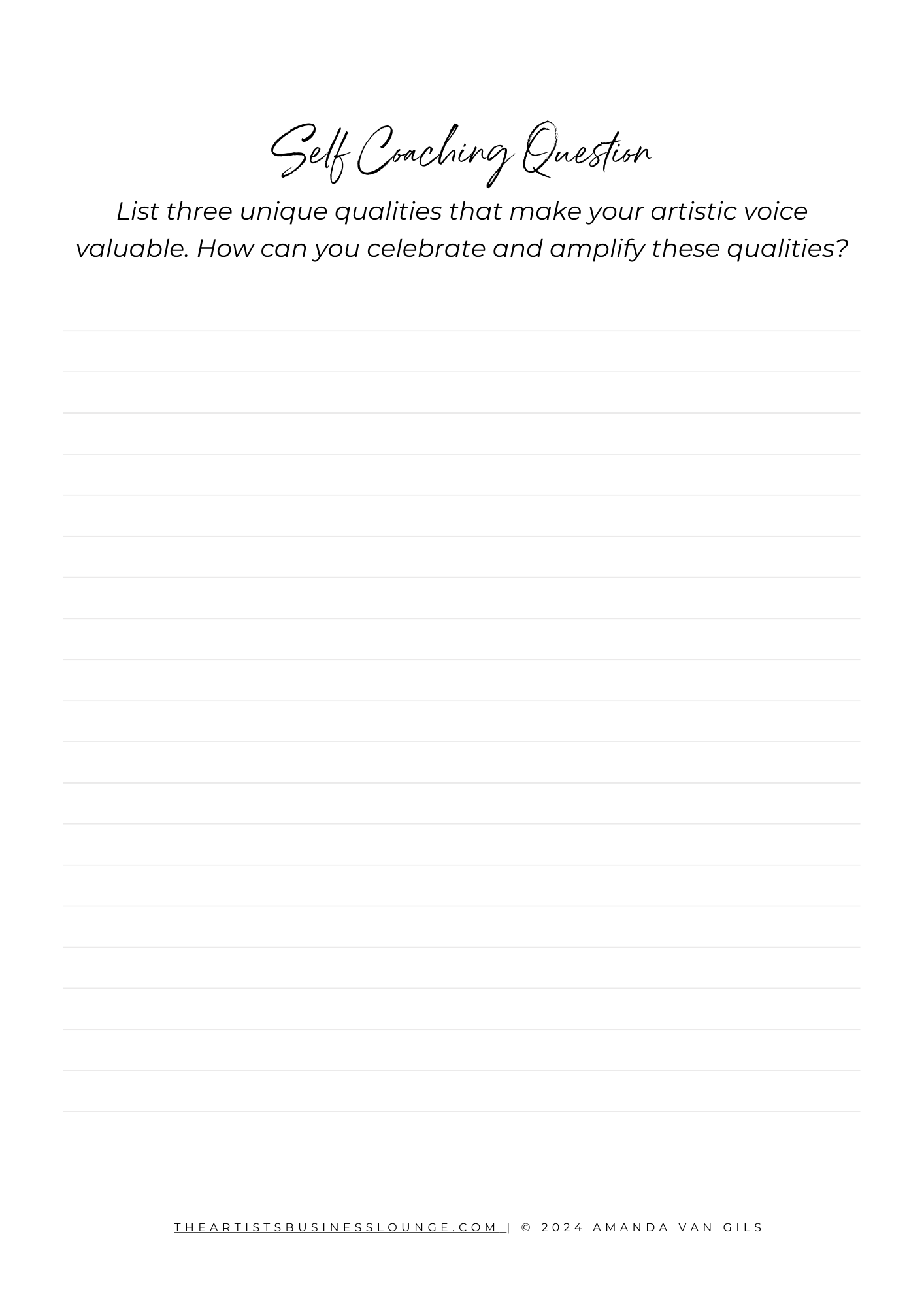 Self Coaching Question

List three unique qualities that make your artistic voice valuable. How can you celebrate and amplify these qualities?

THEARTISTSBUSINESSLOUNGE.COM | © 2024 AMANDA VAN GILS